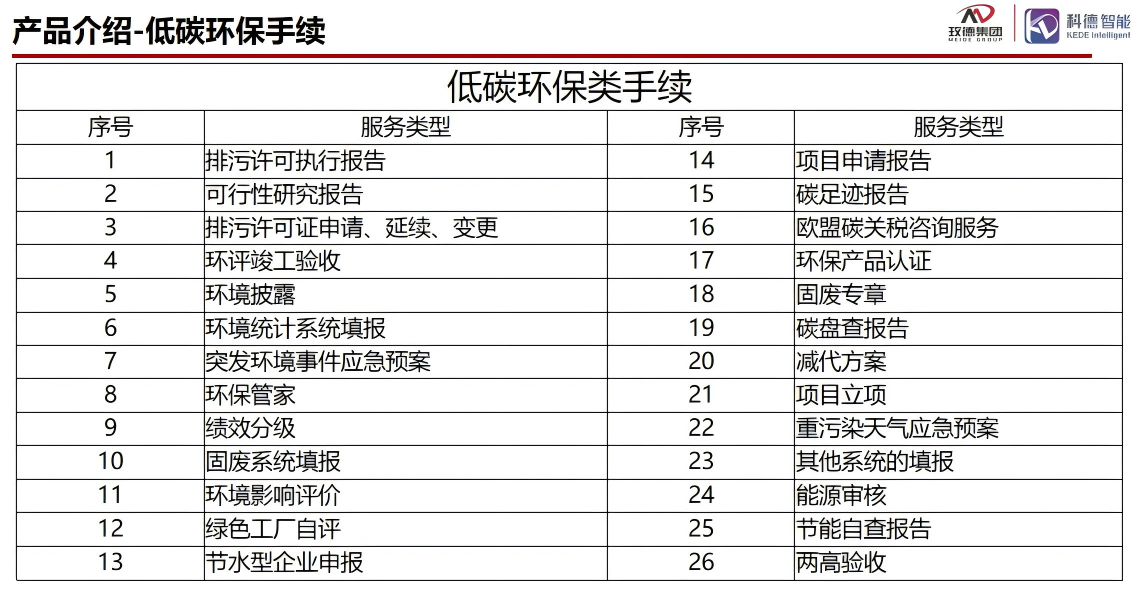 产品介绍-低碳环保手续

玫德集团
MEIDE GROUP

科德智能
KEDE Intelligent

低碳环保类手续

| 序号 | 服务类型 | 序号 | 服务类型 |
|---|---|---|---|
| 1 | 排污许可执行报告 | 14 | 项目申请报告 |
| 2 | 可行性研究报告 | 15 | 碳足迹报告 |
| 3 | 排污许可证申请、延续、变更 | 16 | 欧盟碳关税咨询服务 |
| 4 | 环评竣工验收 | 17 | 环保产品认证 |
| 5 | 环境披露 | 18 | 固废专章 |
| 6 | 环境统计系统填报 | 19 | 碳盘查报告 |
| 7 | 突发环境事件应急预案 | 20 | 减代方案 |
| 8 | 环保管家 | 21 | 项目立项 |
| 9 | 绩效分级 | 22 | 重污染天气应急预案 |
| 10 | 固废系统填报 | 23 | 其他系统的填报 |
| 11 | 环境影响评价 | 24 | 能源审核 |
| 12 | 绿色工厂自评 | 25 | 节能自查报告 |
| 13 | 节水型企业申报 | 26 | 两高验收 |